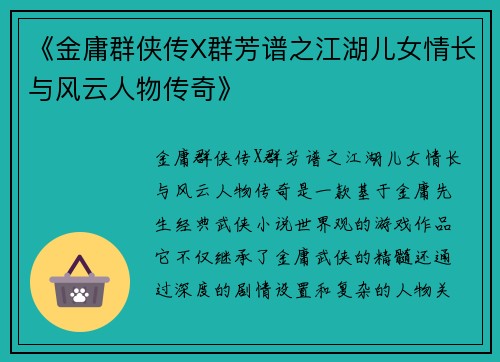 《金庸群侠传X群芳谱之江湖儿女情长与风云人物传奇》

金庸群侠传X群芳谱之江湖儿女情长与风云人物传奇是一款基于金庸先生经典武侠小说世界观的游戏作品它不仅继承了金庸武侠的精髓还通过深度的剧情设置和复杂的人物关